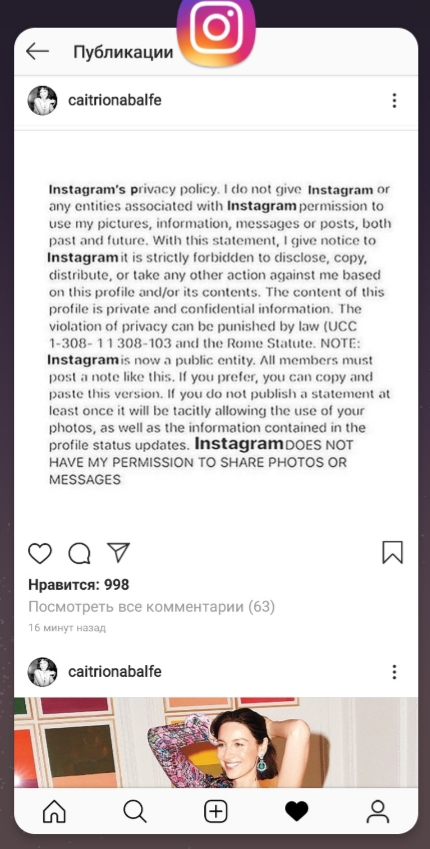 Публикации

caitrionabalfe

Instagram's privacy policy. I do not give Instagram or any entities associated with Instagram permission to use my pictures, information, messages or posts, both past and future. With this statement, I give notice to Instagram it is strictly forbidden to disclose, copy, distribute, or take any other action against me based on this profile and/or its contents. The content of this profile is private and confidential information. The violation of privacy can be punished by law (UCC 1-308- 1 1 308-103 and the Rome Statute. NOTE: Instagram is now a public entity. All members must post a note like this. If you prefer, you can copy and paste this version. If you do not publish a statement at least once it will be tacitly allowing the use of your photos, as well as the information contained in the profile status updates. Instagram DOES NOT HAVE MY PERMISSION TO SHARE PHOTOS OR MESSAGES

Нравится: 998

Посмотреть все комментарии (63)

16 минут назад

caitrionabalfe